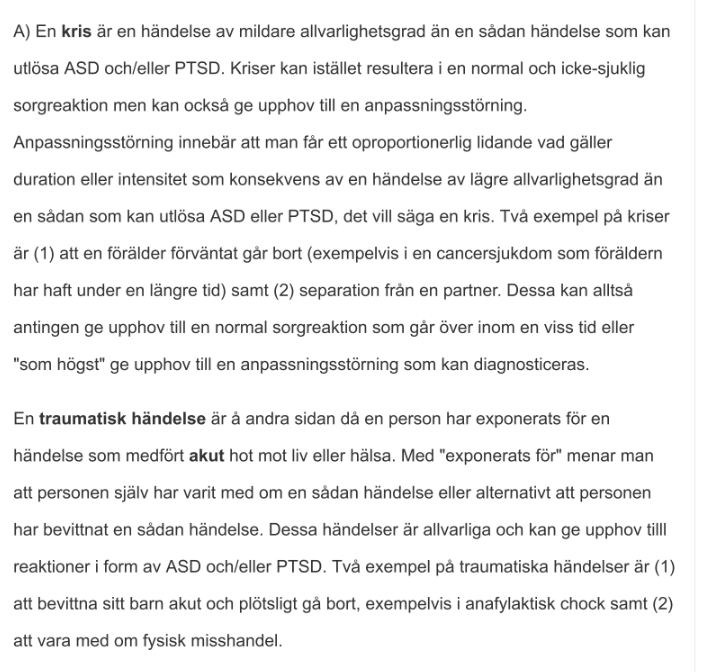 A) En kris är en händelse av mildare allvarlighetsgrad än en sådan händelse som kan utlösa ASD och/eller PTSD. Kriser kan istället resultera i en normal och icke-sjuklig sorgreaktion men kan också ge upphov till en anpassningsstörning. Anpassningsstörning innebär att man får ett oproportionerlig lidande vad gäller duration eller intensitet som konsekvens av en händelse av lägre allvarlighetsgrad än en sådan som kan utlösa ASD eller PTSD, det vill säga en kris. Två exempel på kriser är (1) att en förälder förväntat går bort (exempelvis i en cancersjukdom som föräldern har haft under en längre tid) samt (2) separation från en partner. Dessa kan alltså antingen ge upphov till en normal sorgreaktion som går över inom en viss tid eller "som högst" ge upphov till en anpassningsstörning som kan diagnosticeras.

En traumatisk händelse är å andra sidan då en person har exponerats för en händelse som medfört akut hot mot liv eller hälsa. Med "exponerats för" menar man att personen själv har varit med om en sådan händelse eller alternativt att personen har bevittnat en sådan händelse. Dessa händelser är allvarliga och kan ge upphov tilll reaktioner i form av ASD och/eller PTSD. Två exempel på traumatiska händelser är (1) att bevittna sitt barn akut och plötsligt gå bort, exempelvis i anafylaktisk chock samt (2) att vara med om fysisk misshandel.